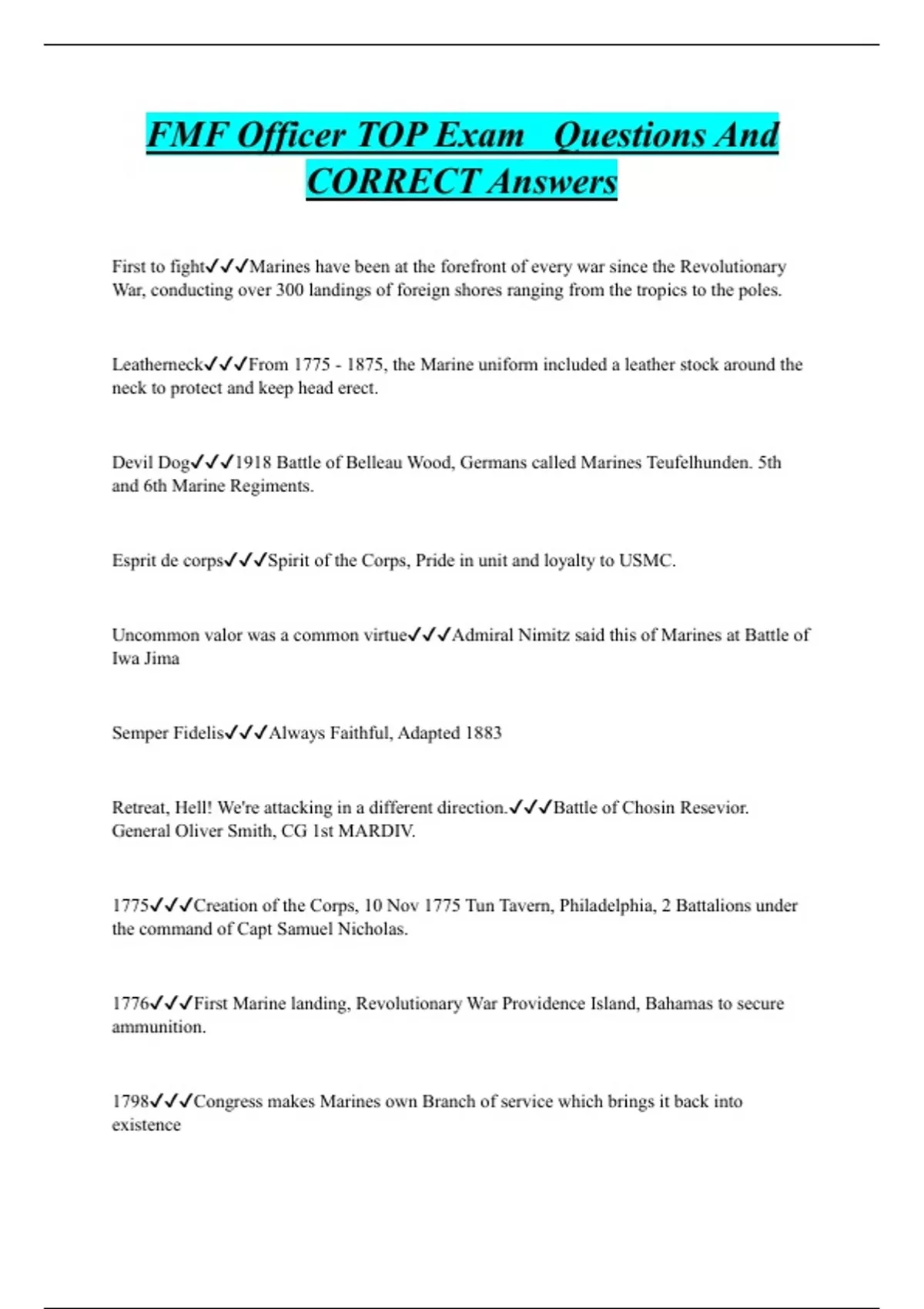 FMF Officer TOP Exam Questions And CORRECT Answers

First to fight✓✓✓Marines have been at the forefront of every war since the Revolutionary War, conducting over 300 landings of foreign shores ranging from the tropics to the poles.

Leatherneck✓✓✓From 1775 - 1875, the Marine uniform included a leather stock around the neck to protect and keep head erect.

Devil Dog✓✓✓1918 Battle of Belleau Wood, Germans called Marines Teufelhunden. 5th and 6th Marine Regiments.

Esprit de corps✓✓✓Spirit of the Corps, Pride in unit and loyalty to USMC.

Uncommon valor was a common virtue✓✓✓Admiral Nimitz said this of Marines at Battle of Iwa Jima

Semper Fidelis✓✓✓Always Faithful, Adapted 1883

Retreat, Hell! We're attacking in a different direction.✓✓✓Battle of Chosin Resevior. General Oliver Smith, CG 1st MARDIV.

1775✓✓✓Creation of the Corps, 10 Nov 1775 Tun Tavern, Philadelphia, 2 Battalions under the command of Capt Samuel Nicholas.

1776✓✓✓First Marine landing, Revolutionary War Providence Island, Bahamas to secure ammunition.

1798✓✓✓Congress makes Marines own Branch of service which brings it back into existence